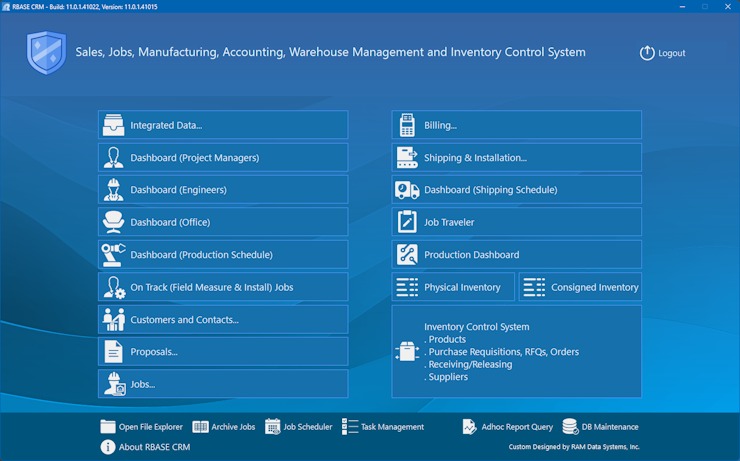 RBASE CRM - Build: 11.0.1.41022, Version: 11.0.1.41015

Sales, Jobs, Manufacturing, Accounting, Warehouse Management and Inventory Control System

Logout

Integrated Data...

Dashboard (Project Managers)

Dashboard (Engineers)

Dashboard (Office)

Dashboard (Production Schedule)

On Track (Field Measure & Install) Jobs

Customers and Contacts...

Proposals...

Jobs...

Billing...

Shipping & Installation...

Dashboard (Shipping Schedule)

Job Traveler

Production Dashboard

Physical Inventory

Consigned Inventory

Inventory Control System
. Products
. Purchase Requisitions, RFQs, Orders
. Receiving/Releasing
. Suppliers

Open File Explorer

Archive Jobs

Job Scheduler

Task Management

Adhoc Report Query

DB Maintenance

About RBASE CRM

Custom Designed by RAM Data Systems, Inc.